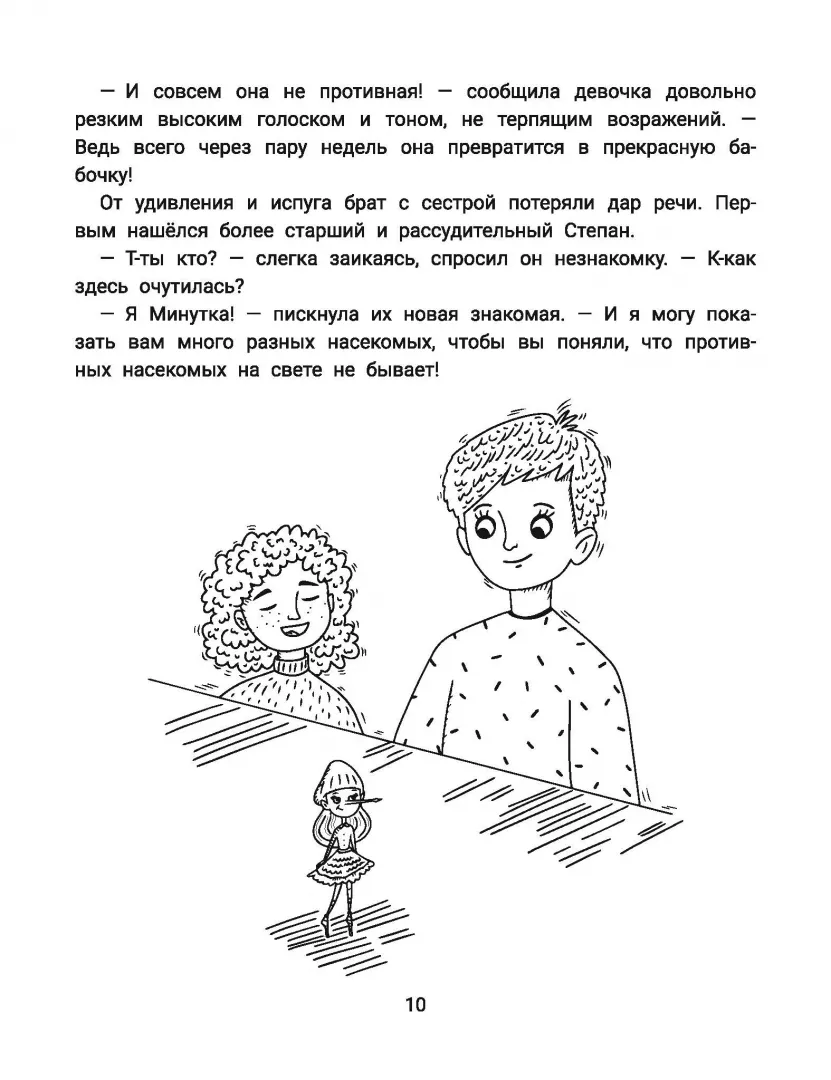 — И совсем она не противная! — сообщила девочка довольно резким высоким голоском и тоном, не терпящим возражений. — Ведь всего через пару недель она превратится в прекрасную бабочку!

От удивления и испуга брат с сестрой потеряли дар речи. Первым нашёлся более старший и рассудительный Степан.

— Т-ты кто? — слегка заикаясь, спросил он незнакомку. — К-как здесь очутилась?

— Я Минутка! — пискнула их новая знакомая. — И я могу показать вам много разных насекомых, чтобы вы поняли, что противных насекомых на свете не бывает!

10